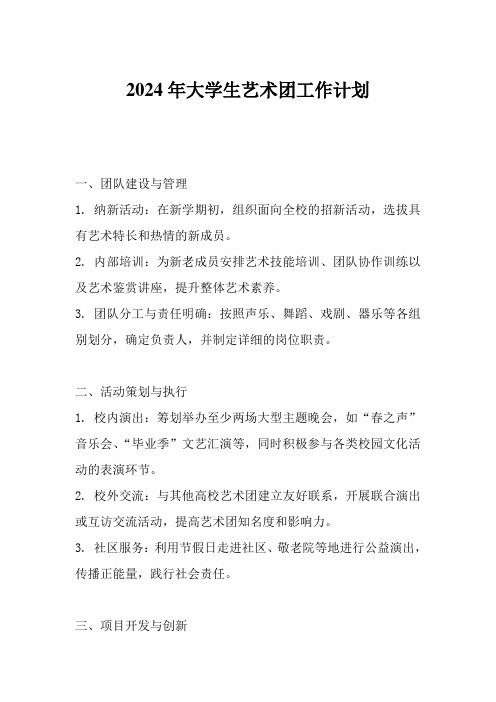 2024 年大学生艺术团工作计划

一、团队建设与管理

1. 纳新活动：在新学期初，组织面向全校的招新活动，选拔具有艺术特长和热情的新成员。

2. 内部培训：为新老成员安排艺术技能培训、团队协作训练以及艺术鉴赏讲座，提升整体艺术素养。

3. 团队分工与责任明确：按照声乐、舞蹈、戏剧、器乐等各组别划分，确定负责人，并制定详细的岗位职责。

二、活动策划与执行

1. 校内演出：筹划举办至少两场大型主题晚会，如“春之声”音乐会、“毕业季”文艺汇演等，同时积极参与各类校园文化活动的表演环节。

2. 校外交流：与其他高校艺术团建立友好联系，开展联合演出或互访交流活动，提高艺术团知名度和影响力。

3. 社区服务：利用节假日走进社区、敬老院等地进行公益演出，传播正能量，践行社会责任。

三、项目开发与创新